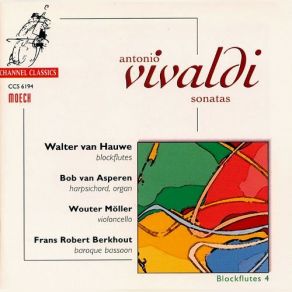 CHANNEL CLASSICS
CCS 6194
MOECK

antonio
vivaldi
sonatas

Walter van Hauwe
blockflutes

Bob van Asperen
harpsichord, organ

Wouter Möller
violoncello

Frans Robert Berkhout
baroque bassoon

Blockflutes 4